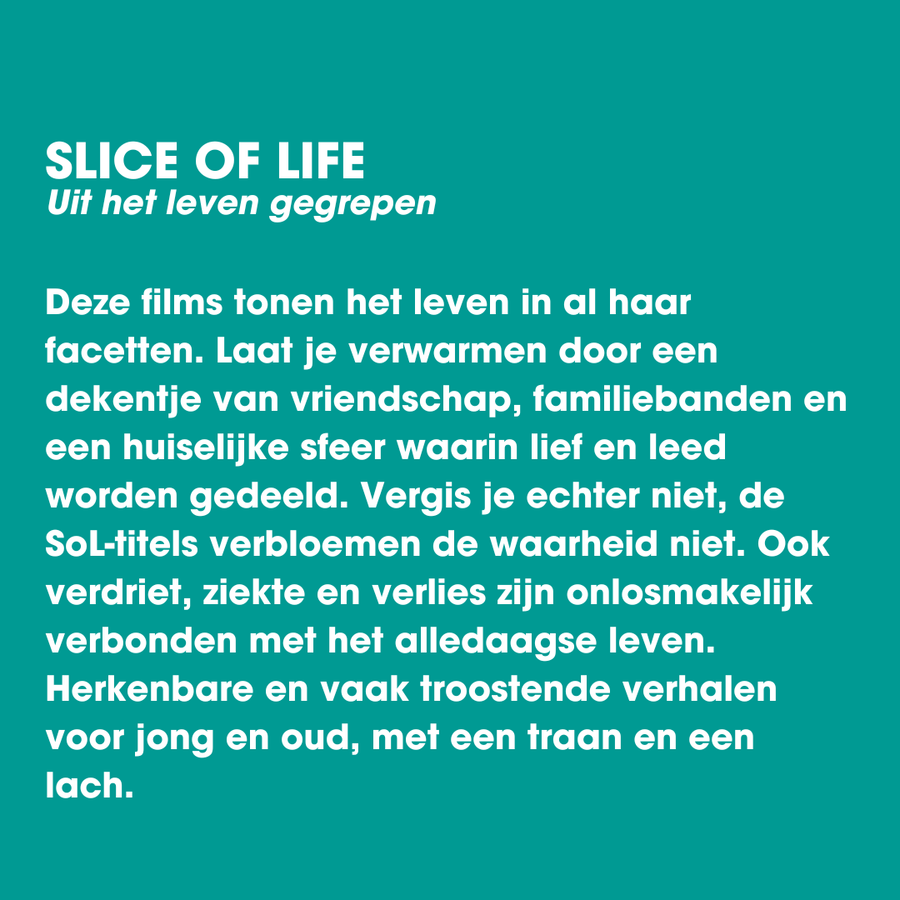 SLICE OF LIFE
Uit het leven gegrepen

Deze films tonen het leven in al haar facetten. Laat je verwarmen door een dekentje van vriendschap, familiebanden en een huiselijke sfeer waarin lief en leed worden gedeeld. Vergis je echter niet, de SoL-titels verbloemen de waarheid niet. Ook verdriet, ziekte en verlies zijn onlosmakelijk verbonden met het alledaagse leven. Herkenbare en vaak troostende verhalen voor jong en oud, met een traan en een lach.